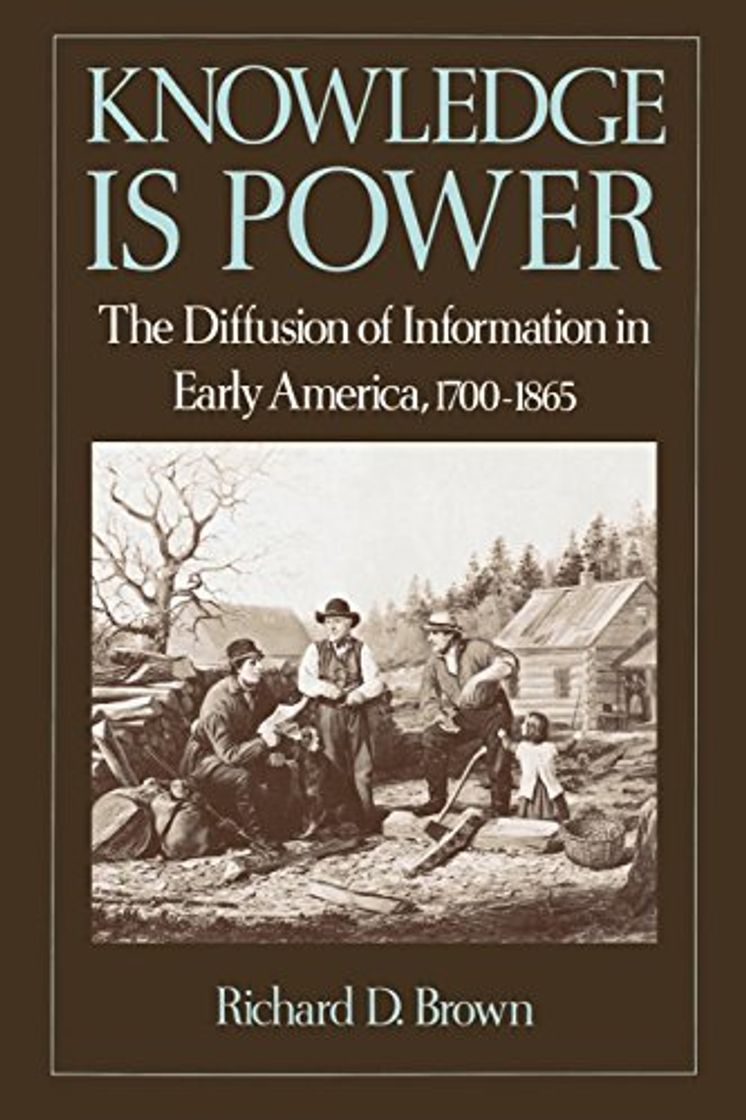 KNOWLEDGE IS POWER

The Diffusion of Information in Early America, 1700-1865

Richard D. Brown